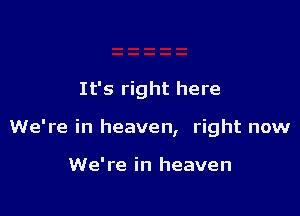 =====

It's right here

We're in heaven,  right now

We're in heaven